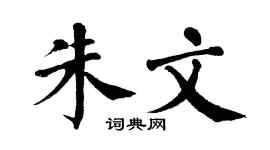 朱文
词典网